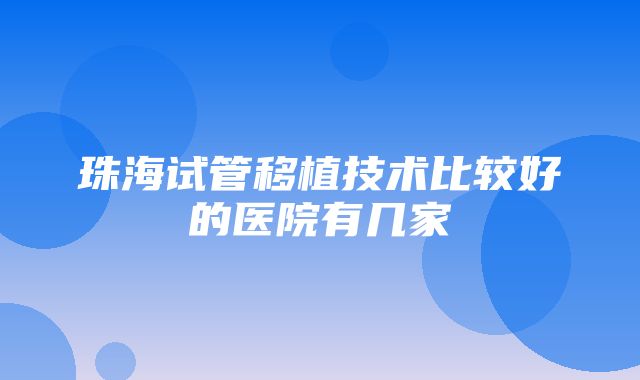 珠海试管移植技术比较好的医院有几家